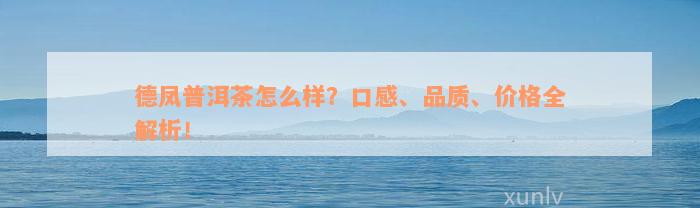 德凤普洱茶怎么样？口感、品质、价格全解析！

xunlv